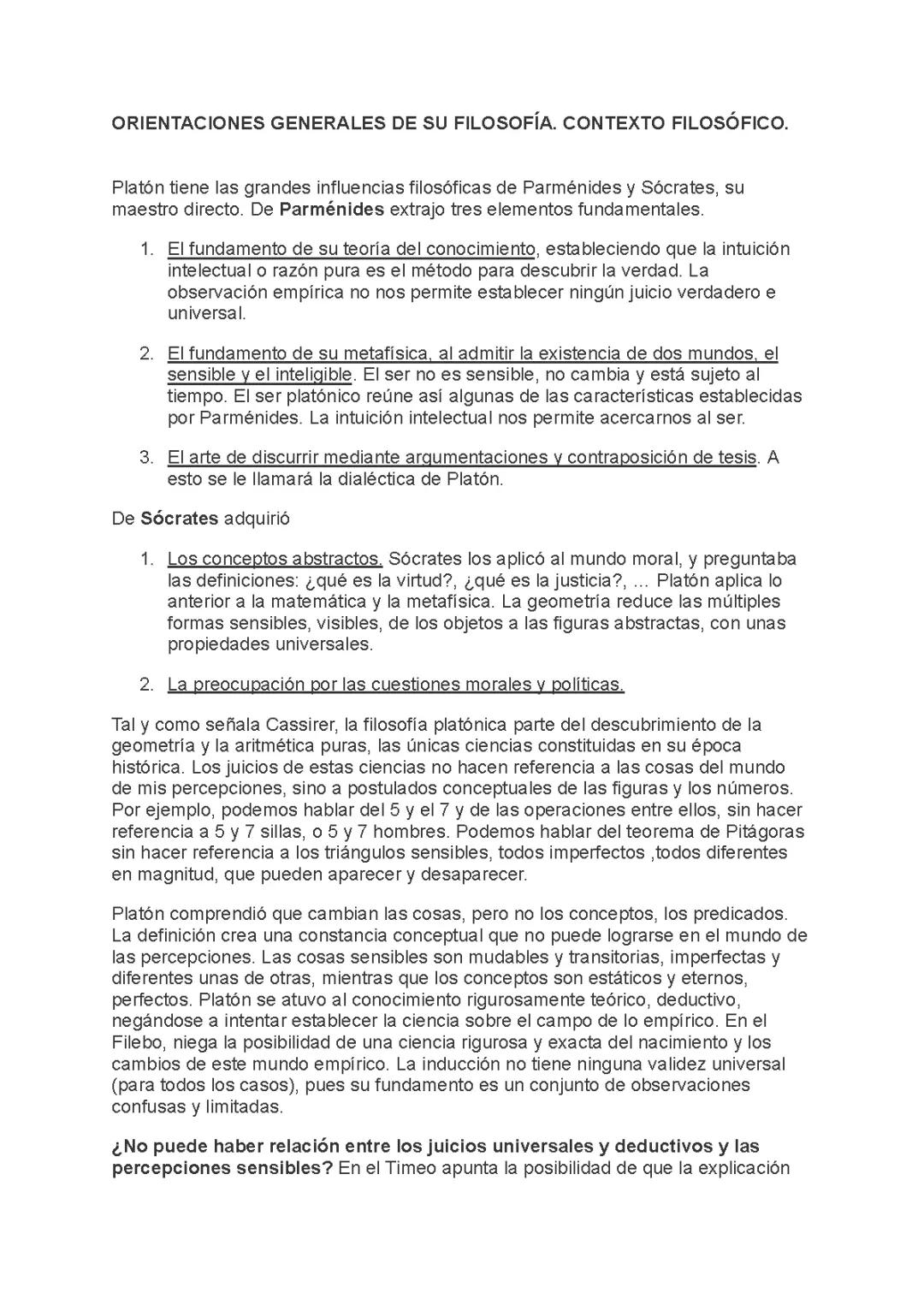 ORIENTACIONES GENERALES DE SU FILOSOFÍA. CONTEXTO FILOSÓFICO.

Platón tiene las grandes influencias filosóficas de Parménides y Sócrates, su maestro directo. De Parménides extrajo tres elementos fundamentales.

1. El fundamento de su teoría del conocimiento, estableciendo que la intuición intelectual o razón pura es el método para descubrir la verdad. La observación empírica no nos permite establecer ningún juicio verdadero e universal.

2. El fundamento de su metafísica, al admitir la existencia de dos mundos, el sensible y el inteligible. El ser no es sensible, no cambia y está sujeto al tiempo. El ser platónico reúne así algunas de las características establecidas por Parménides. La intuición intelectual nos permite acercarnos al ser.

3. El arte de discurrir mediante argumentaciones y contraposición de tesis. A esto se le llamará la dialéctica de Platón.

De Sócrates adquirió

1. Los conceptos abstractos. Sócrates los aplicó al mundo moral, y preguntaba las definiciones: ¿qué es la virtud?, ¿qué es la justicia?, ... Platón aplica lo anterior a la matemática y la metafísica. La geometría reduce las múltiples formas sensibles, visibles, de los objetos a las figuras abstractas, con unas propiedades universales.

2. La preocupación por las cuestiones morales y políticas.

Tal y como señala Cassirer, la filosofía platónica parte del descubrimiento de la geometría y la aritmética puras, las únicas ciencias constituidas en su época histórica. Los juicios de estas ciencias no hacen referencia a las cosas del mundo de mis percepciones, sino a postulados conceptuales de las figuras y los números. Por ejemplo, podemos hablar del 5 y el 7 y de las operaciones entre ellos, sin hacer referencia a 5 y 7 sillas, o 5 y 7 hombres. Podemos hablar del teorema de Pitágoras sin hacer referencia a los triángulos sensibles, todos imperfectos ,todos diferentes en magnitud, que pueden aparecer y desaparecer.

Platón comprendió que cambian las cosas, pero no los conceptos, los predicados. La definición crea una constancia conceptual que no puede lograrse en el mundo de las percepciones. Las cosas sensibles son mudables y transitorias, imperfectas y diferentes unas de otras, mientras que los conceptos son estáticos y eternos, perfectos. Platón se atuvo al conocimiento rigurosamente teórico, deductivo, negándose a intentar establecer la ciencia sobre el campo de lo empírico. En el Filebo, niega la posibilidad de una ciencia rigurosa y exacta del nacimiento y los cambios de este mundo empírico. La inducción no tiene ninguna validez universal (para todos los casos), pues su fundamento es un conjunto de observaciones confusas y limitadas.

¿No puede haber relación entre los juicios universales y deductivos y las percepciones sensibles? En el Timeo apunta la posibilidad de que la explicación